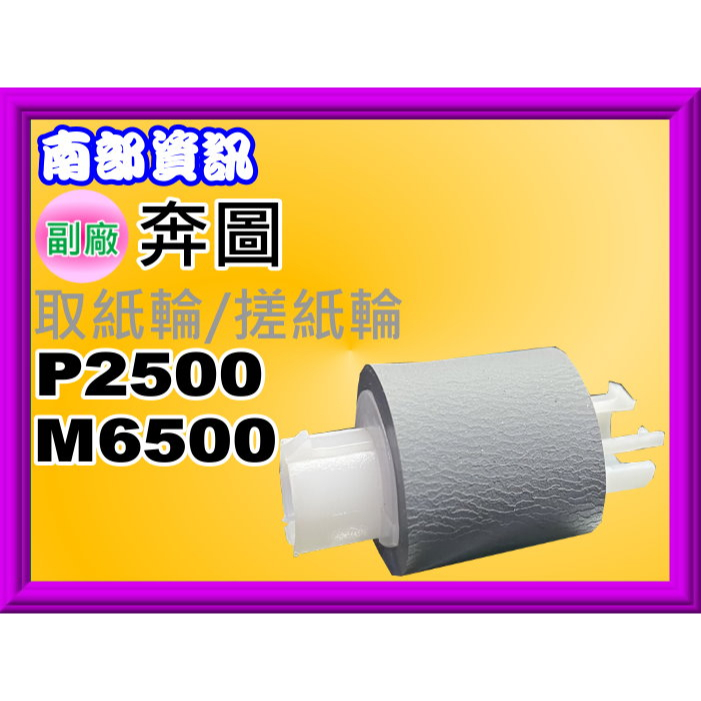 南部資訊

副廠 奔圖

取紙輪/搓紙輪

P2500
M6500